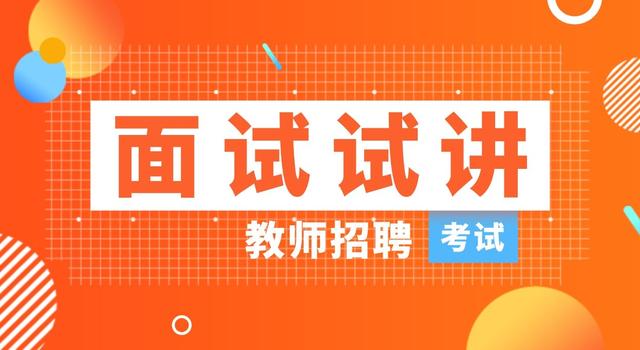 面试试讲

教师招聘 考试